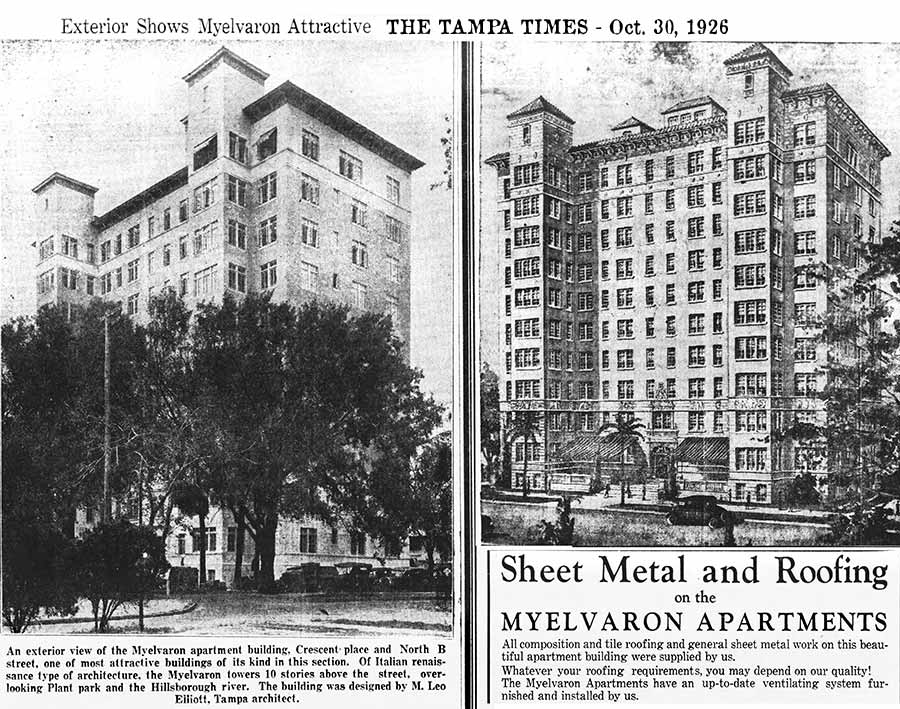 Exterior Shows Myelvaron Attractive THE TAMPA TIMES - Oct. 30, 1926

An exterior view of the Myelvaron apartment building, Crescent place and North B street, one of most attractive buildings of its kind in this section. Of Italian renaissance type of architecture, the Myelvaron towers 10 stories above the street, overlooking Plant park and the Hillsborough river. The building was designed by M. Leo Elliott, Tampa architect.

Sheet Metal and Roofing
on the
MYELVARON APARTMENTS

All composition and tile roofing and general sheet metal work on this beautiful apartment building were supplied by us.
Whatever your roofing requirements, you may depend on our quality!
The Myelvaron Apartments have an up-to-date ventilating system furnished and installed by us.